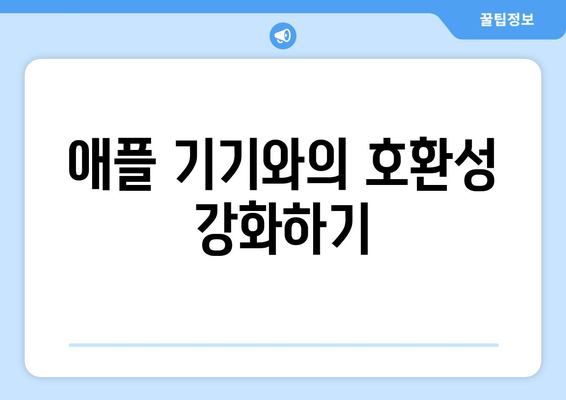 꿀팁정보

애플 기기와의 호환성 강화하기